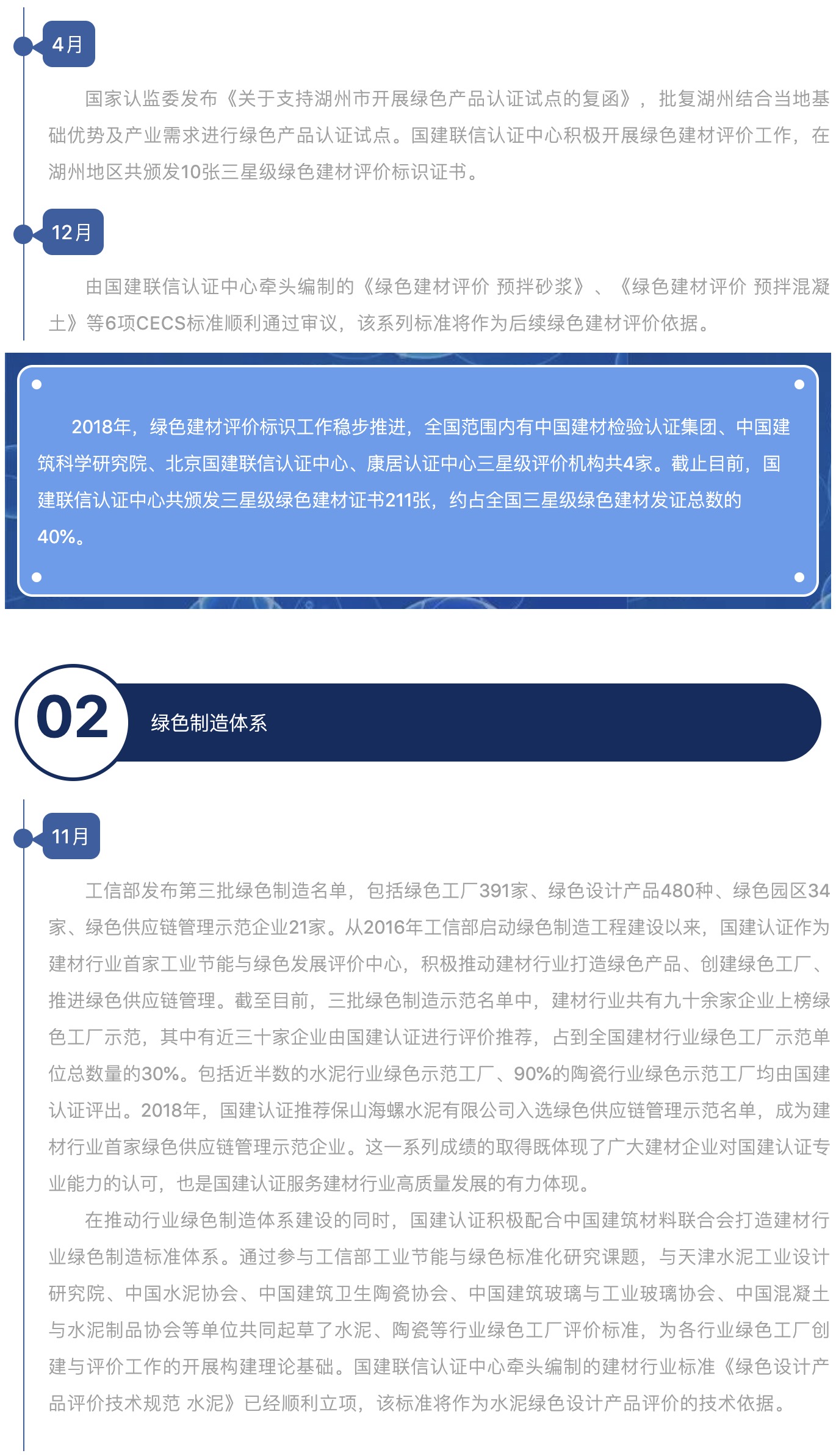 4月

国家认监委发布《关于支持湖州市开展绿色产品认证试点的复函》，批复湖州结合当地基础优势及产业需求进行绿色产品认证试点。国建联信认证中心积极开展绿色建材评价工作，在湖州地区共颁发10张三星级绿色建材评价标识证书。

12月

由国建联信认证中心牵头编制的《绿色建材评价 预拌砂浆》、《绿色建材评价 预拌混凝土》等6项CECS标准顺利通过审议，该系列标准将作为后续绿色建材评价依据。

2018年，绿色建材评价标识工作稳步推进，全国范围内有中国建材检验认证集团、中国建筑科学研究院、北京国建联信认证中心、康居认证中心三星级评价机构共4家。截止目前，国建联信认证中心共颁发三星级绿色建材证书211张，约占全国三星级绿色建材发证总数的40%。

02

绿色制造体系

11月

工信部发布第三批绿色制造名单，包括绿色工厂391家、绿色设计产品480种、绿色园区34家、绿色供应链管理示范企业21家。从2016年工信部启动绿色制造工程建设以来，国建认证作为建材行业首家工业节能与绿色发展评价中心，积极推动建材行业打造绿色产品、创建绿色工厂、推进绿色供应链管理。截至目前，三批绿色制造示范名单中，建材行业共有九十余家企业上榜绿色工厂示范，其中有近三十家企业由国建认证进行评价推荐，占到全国建材行业绿色工厂示范单位总数量的30%。包括近半数的水泥行业绿色示范工厂、90%的陶瓷行业绿色示范工厂均由国建认证评出。2018年，国建认证推荐保山海螺水泥有限公司入选绿色供应链管理示范名单，成为建材行业首家绿色供应链管理示范企业。这一系列成绩的取得既体现了广大建材企业对国建认证专业能力的认可，也是国建认证服务建材行业高质量发展的有力体现。

在推动行业绿色制造体系建设的同时，国建认证积极配合中国建筑材料联合会打造建材行业绿色制造标准体系。通过参与工信部工业节能与绿色标准化研究课题，与天津水泥工业设计研究院、中国水泥协会、中国建筑卫生陶瓷协会、中国建筑玻璃与工业玻璃协会、中国混凝土与水泥制品协会等单位共同起草了水泥、陶瓷等行业绿色工厂评价标准，为各行业绿色工厂创建与评价工作的开展构建理论基础。国建联信认证中心牵头编制的建材行业标准《绿色设计产品评价技术规范 水泥》已经顺利立项，该标准将作为水泥绿色设计产品评价的技术依据。